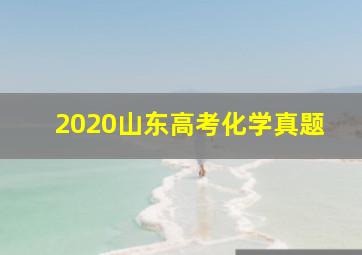 2020山东高考化学真题